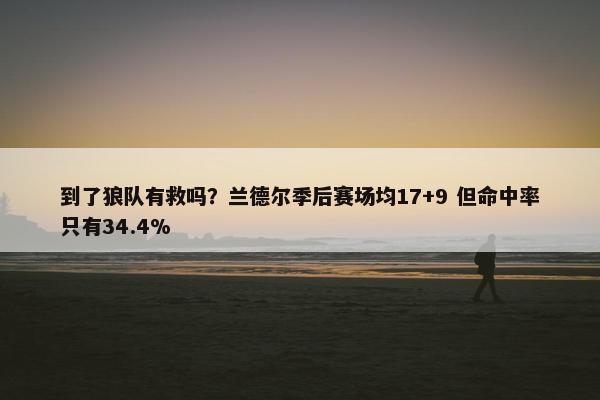 到了狼队有救吗？兰德尔季后赛场均17+9 但命中率只有34.4%